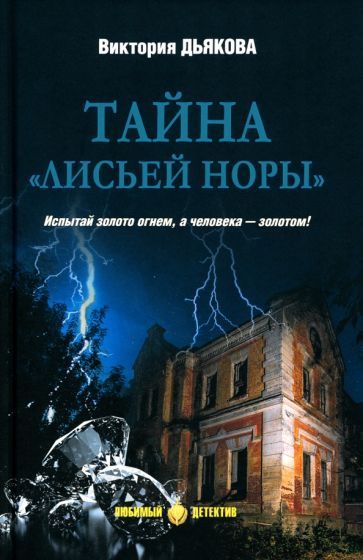 Виктория ДЬЯКОВА

ТАЙНА «ЛИСЬЕЙ НОРЫ»

Испытай золото огнем, а человека — золотом!

ЛЮБИМЫЙ ДЕТЕКТИВ